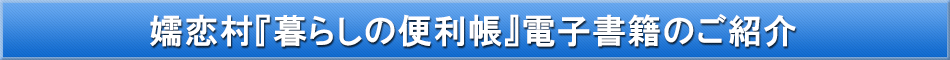 嬬恋村『暮らしの便利帳』電子書籍のご紹介